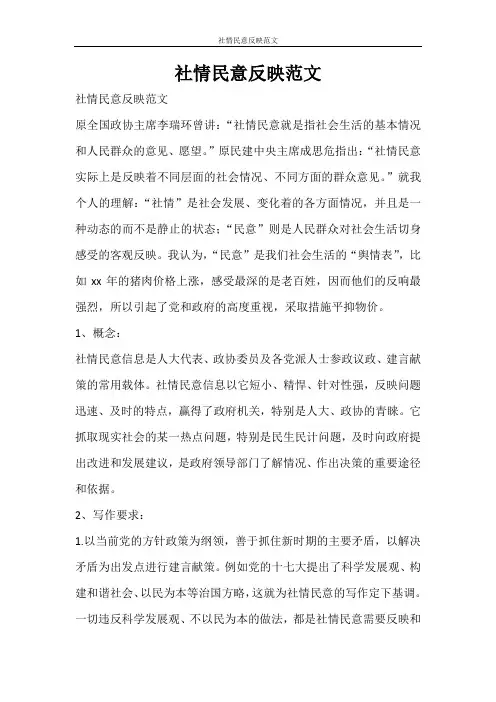 社情民意反映范文

社情民意反映范文

社情民意反映范文

原全国政协主席李瑞环曾讲：“社情民意就是指社会生活的基本情况和人民群众的意见、愿望。”原民建中央主席成思危指出：“社情民意实际上是反映着不同层面的社会情况、不同方面的群众意见。”就我个人的理解：“社情”是社会发展、变化着的各方面情况，并且是一种动态的而不是静止的状态；“民意”则是人民群众对社会生活切身感受的客观反映。我认为，“民意”是我们社会生活的“舆情表”，比如 xx 年的猪肉价格上涨，感受最深的是老百姓，因而他们的反响最强烈，所以引起了党和政府的高度重视，采取措施平抑物价。

1、概念：

社情民意信息是人大代表、政协委员及各党派人士参政议政、建言献策的常用载体。社情民意信息以它短小、精悍、针对性强，反映问题迅速、及时的特点，赢得了政府机关，特别是人大、政协的青睐。它抓取现实社会的某一热点问题，特别是民生民计问题，及时向政府提出改进和发展建议，是政府领导部门了解情况、作出决策的重要途径和依据。

2、写作要求：

1.以当前党的方针政策为纲领，善于抓住新时期的主要矛盾，以解决矛盾为出发点进行建言献策。例如党的十七大提出了科学发展观、构建和谐社会、以民为本等治国方略，这就为社情民意的写作定下基调。一切违反科学发展观、不以民为本的做法，都是社情民意需要反映和